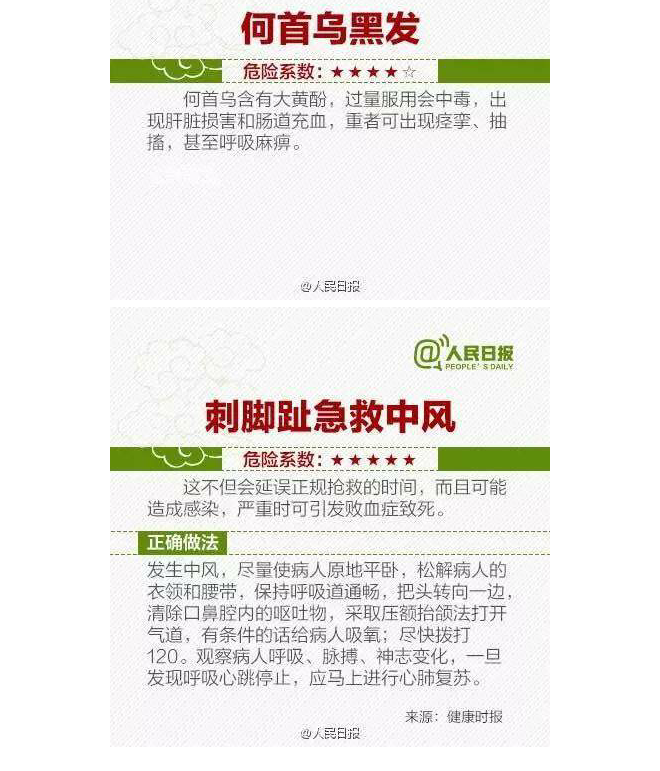 何首乌黑发

危险系数：★★★★☆

何首乌含有大黄酚，过量服用会中毒，出现肝脏损害和肠道充血，重者可出现痉挛、抽搐，甚至呼吸麻痹。

@人民日报

@人民日报
PEOPLE'S DAILY

刺脚趾急救中风

危险系数：★★★★★

这不但会延误正规抢救的时间，而且可能造成感染，严重时可引发败血症致死。

正确做法

发生中风，尽量使病人原地平卧，松解病人的衣领和腰带，保持呼吸道通畅，把头转向一边，清除口鼻腔内的呕吐物，采取压额抬颌法打开气道，有条件的话给病人吸氧；尽快拨打120。观察病人呼吸、脉搏、神志变化，一旦发现呼吸心跳停止，应马上进行心肺复苏。

来源：健康时报

@人民日报